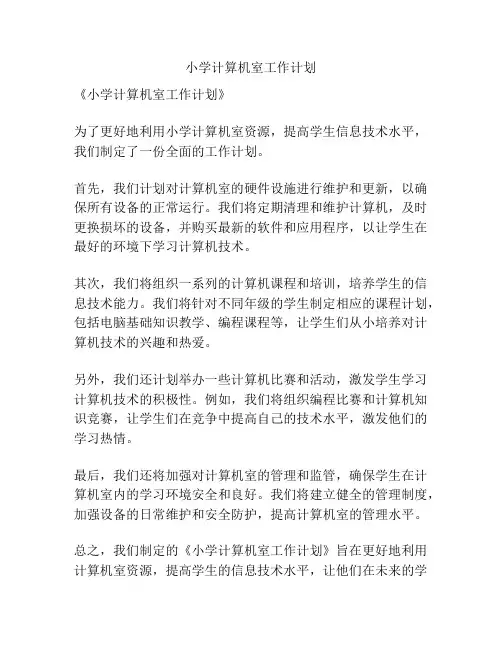 小学计算机室工作计划

《小学计算机室工作计划》

为了更好地利用小学计算机室资源，提高学生信息技术水平，我们制定了一份全面的工作计划。

首先，我们计划对计算机室的硬件设施进行维护和更新，以确保所有设备的正常运行。我们将定期清理和维护计算机，及时更换损坏的设备，并购买最新的软件和应用程序，以让学生在最好的环境下学习计算机技术。

其次，我们将组织一系列的计算机课程和培训，培养学生的信息技术能力。我们将针对不同年级的学生制定相应的课程计划，包括电脑基础知识教学、编程课程等，让学生们从小培养对计算机技术的兴趣和热爱。

另外，我们还计划举办一些计算机比赛和活动，激发学生学习计算机技术的积极性。例如，我们将组织编程比赛和计算机知识竞赛，让学生们在竞争中提高自己的技术水平，激发他们的学习热情。

最后，我们还将加强对计算机室的管理和监管，确保学生在计算机室内的学习环境安全和良好。我们将建立健全的管理制度，加强设备的日常维护和安全防护，提高计算机室的管理水平。

总之，我们制定的《小学计算机室工作计划》旨在更好地利用计算机室资源，提高学生的信息技术水平，让他们在未来的学